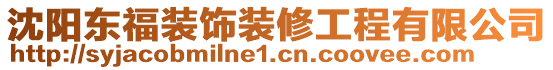 沈阳东福装饰装修工程有限公司
http://syjacobmilne1.cn.coovee.com